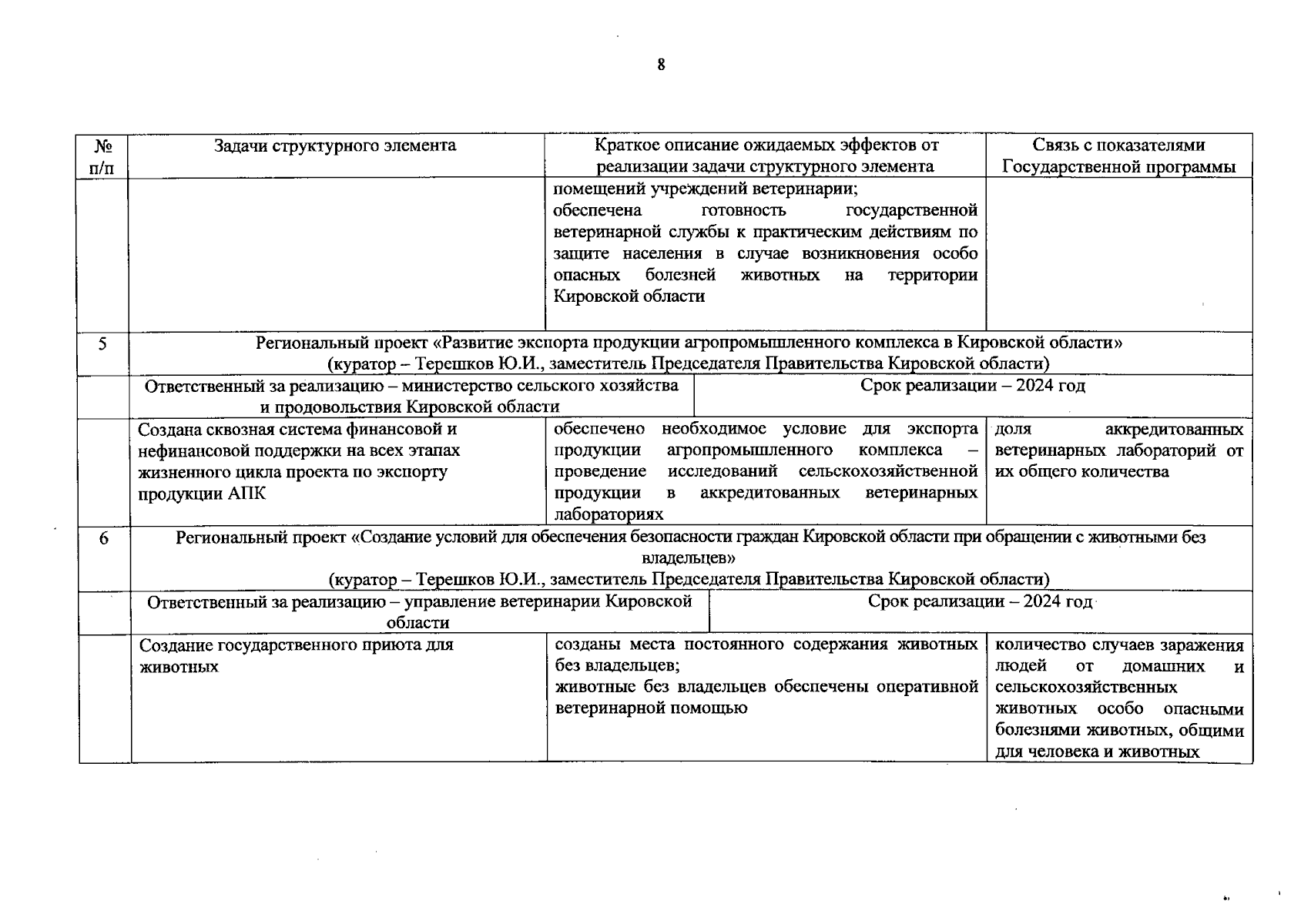 8

| № п/п | Задачи структурного элемента | Краткое описание ожидаемых эффектов от реализации задачи структурного элемента | Связь с показателями Государственной программы |
|---|---|---|---|
| | | помещений учреждений ветеринарии; обеспечена готовность государственной ветеринарной службы к практическим действиям по защите населения в случае возникновения особо опасных болезней животных на территории Кировской области | |
| 5 | Региональный проект «Развитие экспорта продукции агропромышленного комплекса в Кировской области» (куратор – Терешков Ю.И., заместитель Председателя Правительства Кировской области) | | |
| | Ответственный за реализацию – министерство сельского хозяйства и продовольствия Кировской области | Срок реализации – 2024 год | |
| | Создана сквозная система финансовой и нефинансовой поддержки на всех этапах жизненного цикла проекта по экспорту продукции АПК | обеспечено необходимое условие для экспорта продукции агропромышленного комплекса – проведение исследований сельскохозяйственной продукции в аккредитованных ветеринарных лабораториях | доля аккредитованных ветеринарных лабораторий от их общего количества |
| 6 | Региональный проект «Создание условий для обеспечения безопасности граждан Кировской области при обращении с животными без владельцев» (куратор – Терешков Ю.И., заместитель Председателя Правительства Кировской области) | | |
| | Ответственный за реализацию – управление ветеринарии Кировской области | Срок реализации – 2024 год | |
| | Создание государственного приюта для животных | созданы места постоянного содержания животных без владельцев; животные без владельцев обеспечены оперативной ветеринарной помощью | количество случаев заражения людей от домашних и сельскохозяйственных животных особо опасными болезнями животных, общими для человека и животных |